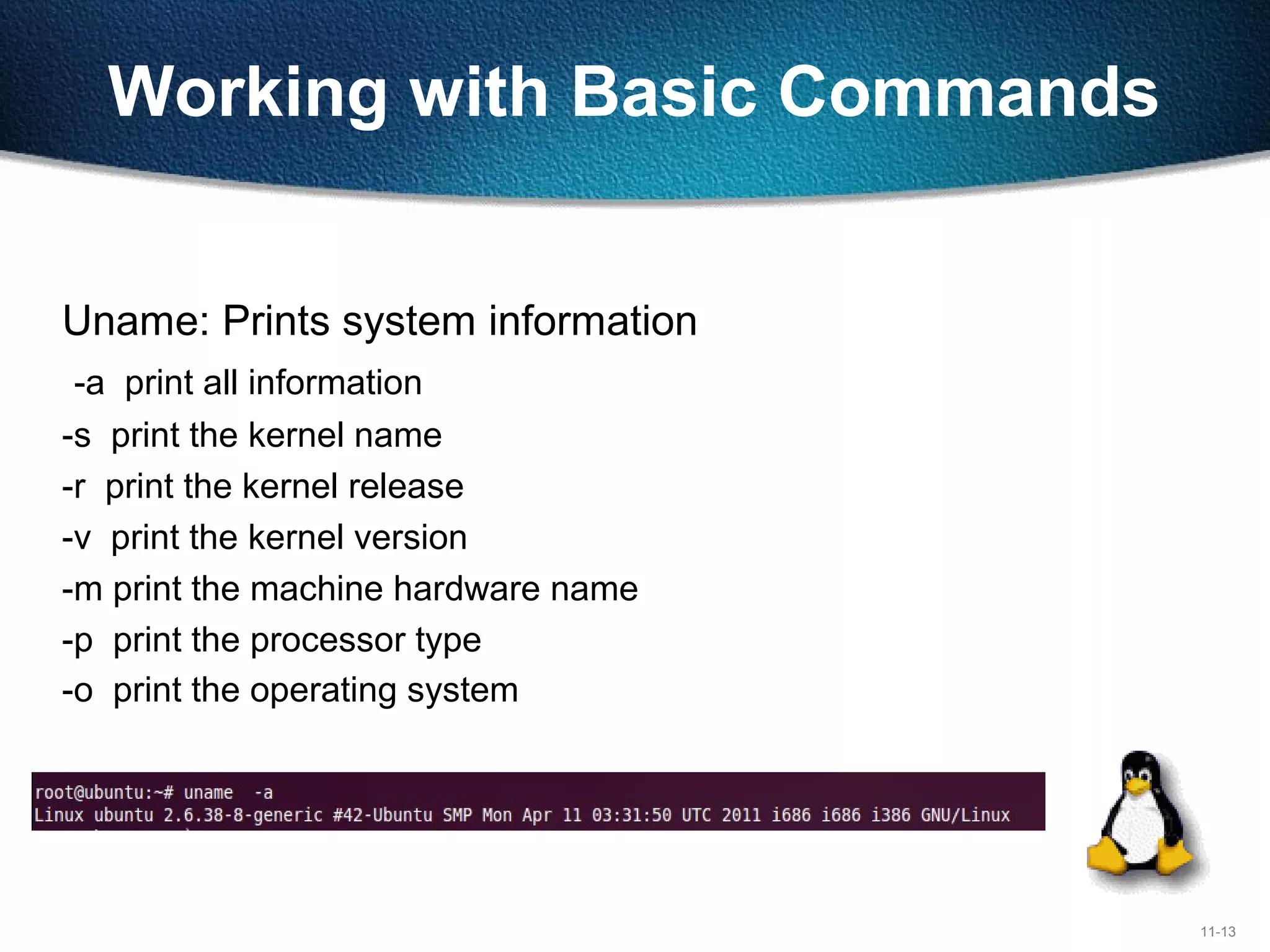 Working with Basic Commands

Uname: Prints system information

-a print all information

-s print the kernel name

-r print the kernel release

-v print the kernel version

-m print the machine hardware name

-p print the processor type

-o print the operating system

root@ubuntu:~# uname -a
Linux ubuntu 2.6.38-8-generic #42-Ubuntu SMP Mon Apr 11 03:31:50 UTC 2011 i686 i686 i386 GNU/Linux

11-13